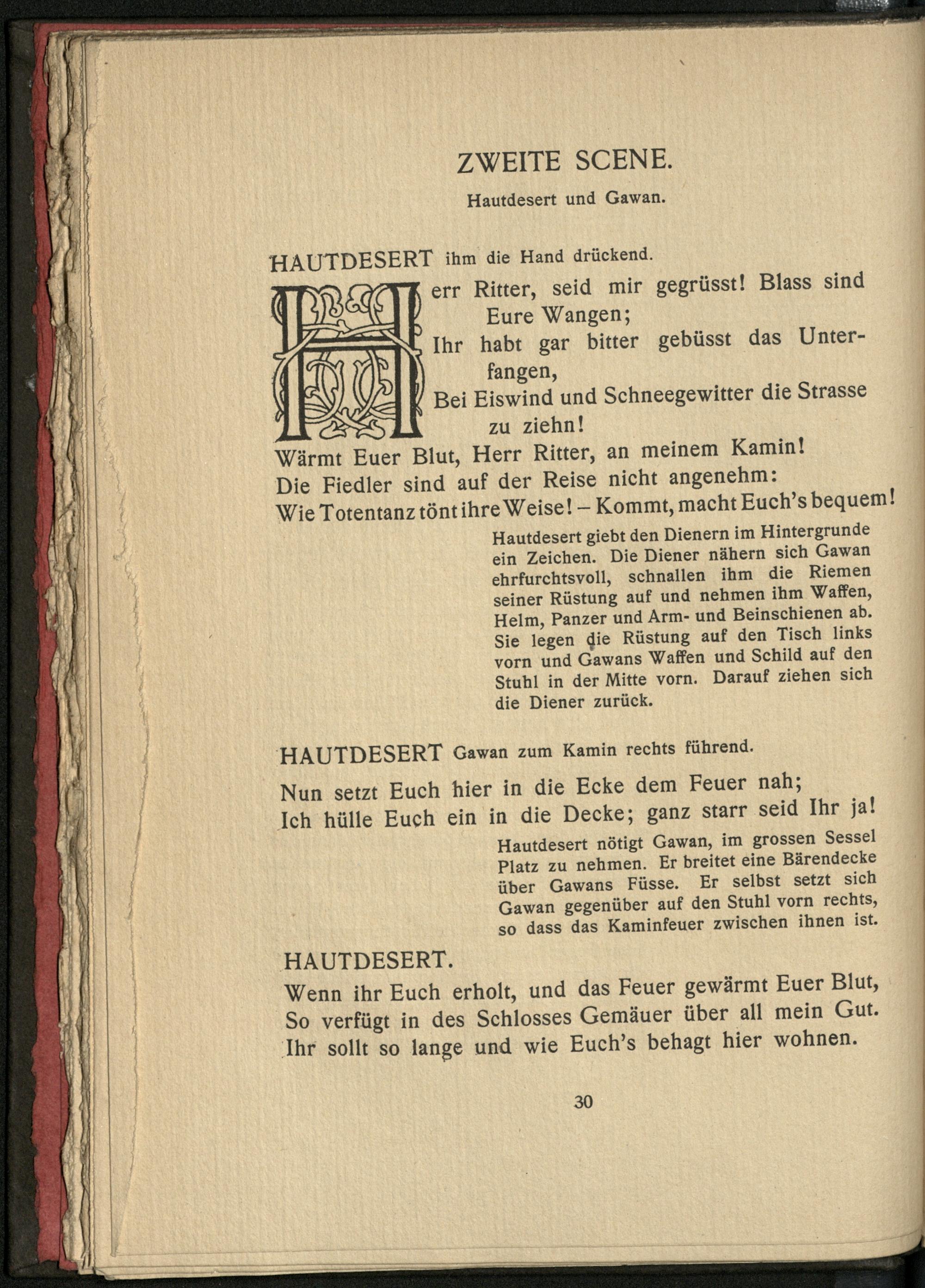 ZWEITE SCENE.

Hautdesert und Gawan.

HAUTDESERT ihm die Hand drückend.

Herr Ritter, seid mir gegrüsst! Blass sind Eure Wangen;
Ihr habt gar bitter gebüsst das Unterfangen,
Bei Eiswind und Schneegewitter die Strasse zu ziehn!
Wärmt Euer Blut, Herr Ritter, an meinem Kamin!
Die Fiedler sind auf der Reise nicht angenehm:
Wie Totentanz tönt ihre Weise! – Kommt, macht Euch's bequem!

Hautdesert giebt den Dienern im Hintergrunde ein Zeichen. Die Diener nähern sich Gawan ehrfurchtsvoll, schnallen ihm die Riemen seiner Rüstung auf und nehmen ihm Waffen, Helm, Panzer und Arm- und Beinschienen ab. Sie legen die Rüstung auf den Tisch links vorn und Gawans Waffen und Schild auf den Stuhl in der Mitte vorn. Darauf ziehen sich die Diener zurück.

HAUTDESERT Gawan zum Kamin rechts führend.

Nun setzt Euch hier in die Ecke dem Feuer nah;
Ich hülle Euch ein in die Decke; ganz starr seid Ihr ja!

Hautdesert nötigt Gawan, im grossen Sessel Platz zu nehmen. Er breitet eine Bärendecke über Gawans Füsse. Er selbst setzt sich Gawan gegenüber auf den Stuhl vorn rechts, so dass das Kaminfeuer zwischen ihnen ist.

HAUTDESERT.

Wenn ihr Euch erholt, und das Feuer gewärmt Euer Blut,
So verfügt in des Schlosses Gemäuer über all mein Gut.
Ihr sollt so lange und wie Euch's behagt hier wohnen.

30